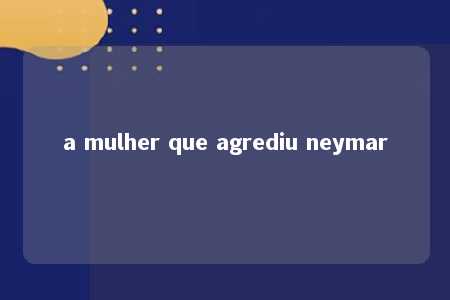 a mulher que agrediu neymar